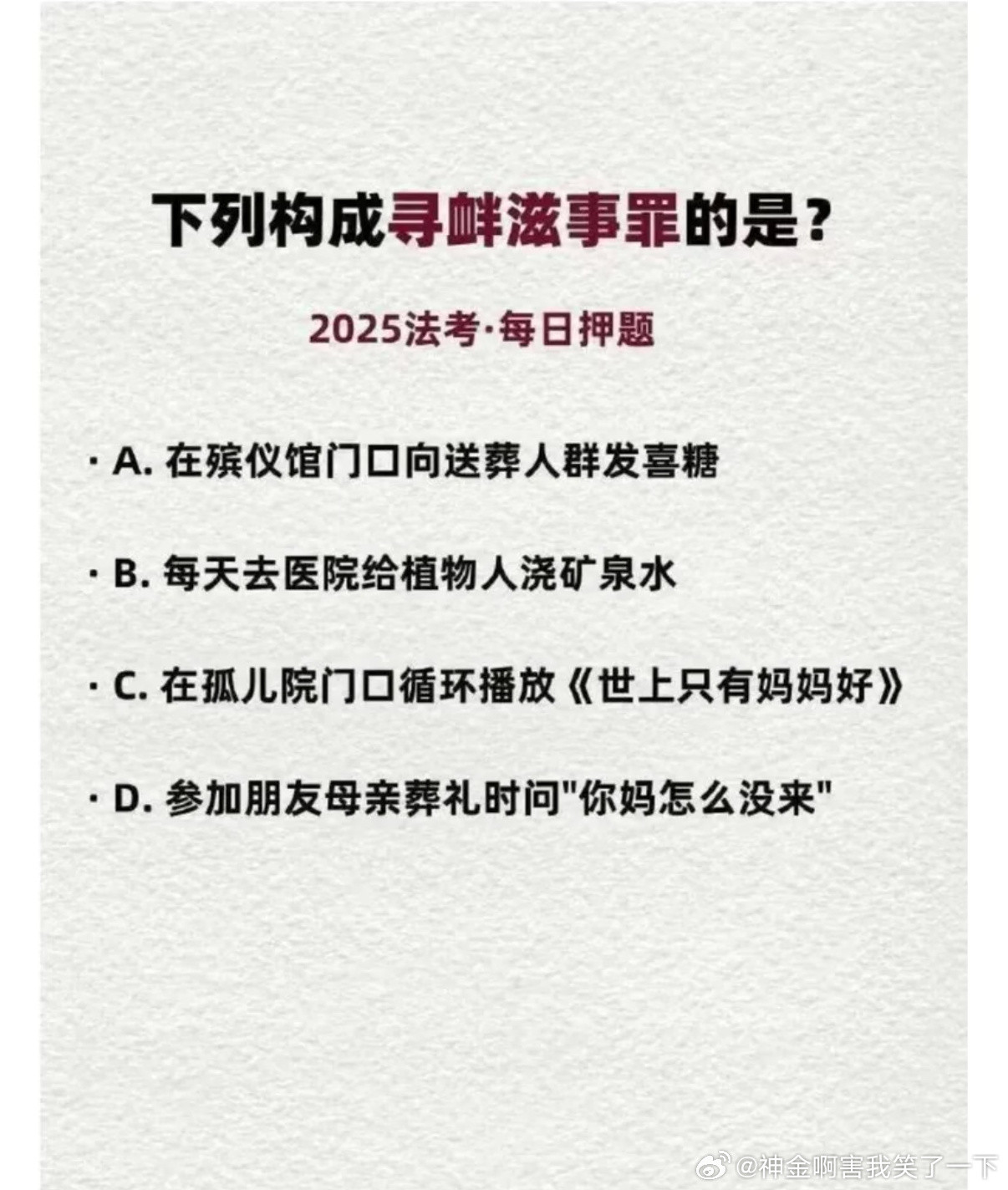 下列构成寻衅滋事罪的是？

2025法考·每日押题

• A.在殡仪馆门口向送葬人群发喜糖

• B.每天去医院给植物人浇矿泉水

• C.在孤儿院门口循环播放《世上只有妈妈好》

• D.参加朋友母亲葬礼时问“你妈怎么没来”

@神金啊害我笑了一下